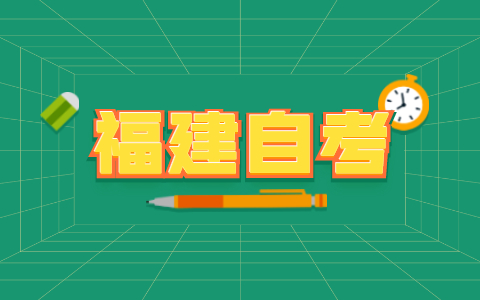 福建自考